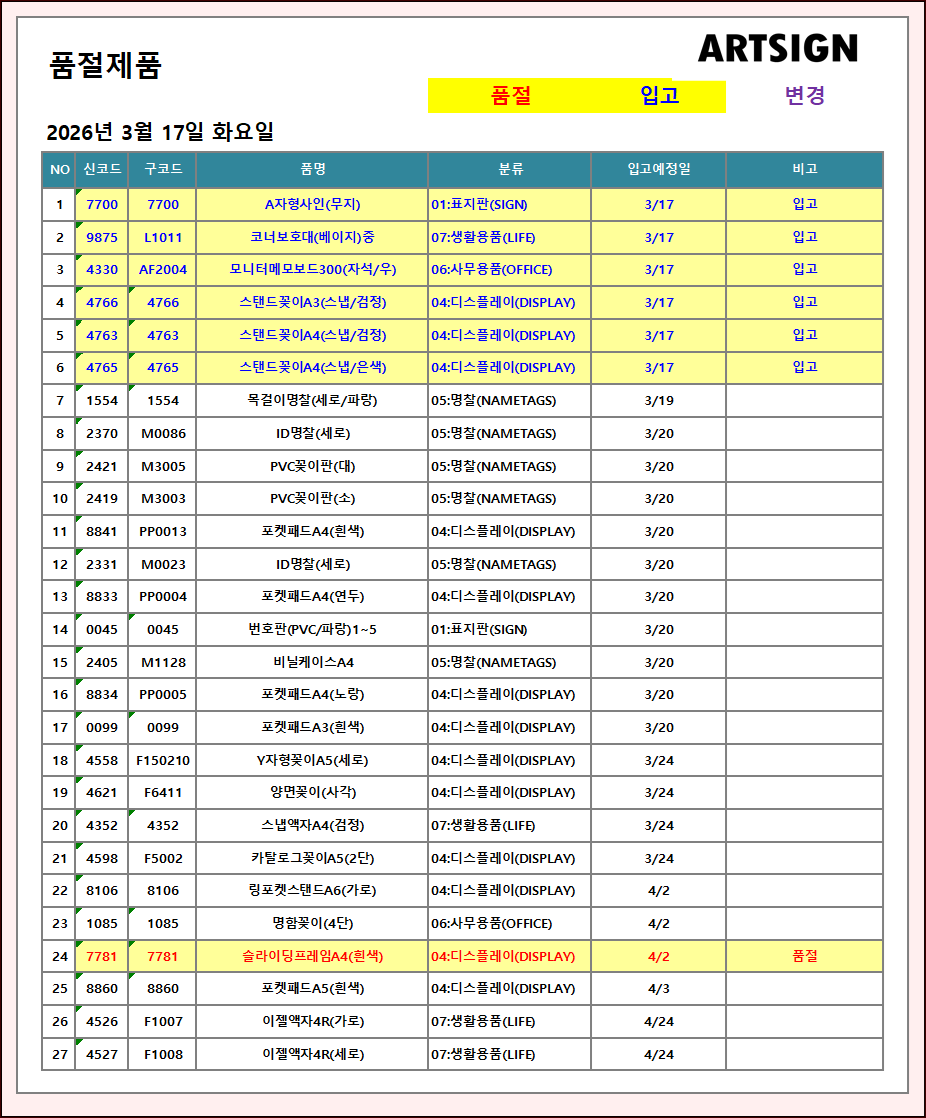 품절제품

ARTSIGN

품절 입고 변경

2026년 3월 17일 화요일

| NO | 신코드 | 구코드 | 품명 | 분류 | 입고예정일 | 비고 |
|---|---|---|---|---|---|---|
| 1 | 7700 | 7700 | A자형사인(무지) | 01:표지판(SIGN) | 3/17 | 입고 |
| 2 | 9875 | L1011 | 코너보호대(베이지)중 | 07:생활용품(LIFE) | 3/17 | 입고 |
| 3 | 4330 | AF2004 | 모니터메모보드300(자석/우) | 06:사무용품(OFFICE) | 3/17 | 입고 |
| 4 | 4766 | 4766 | 스탠드꽂이A3(스냅/검정) | 04:디스플레이(DISPLAY) | 3/17 | 입고 |
| 5 | 4763 | 4763 | 스탠드꽂이A4(스냅/검정) | 04:디스플레이(DISPLAY) | 3/17 | 입고 |
| 6 | 4765 | 4765 | 스탠드꽂이A4(스냅/은색) | 04:디스플레이(DISPLAY) | 3/17 | 입고 |
| 7 | 1554 | 1554 | 목걸이명찰(세로/파랑) | 05:명찰(NAMETAGS) | 3/19 | |
| 8 | 2370 | M0086 | ID명찰(세로) | 05:명찰(NAMETAGS) | 3/20 | |
| 9 | 2421 | M3005 | PVC꽂이판(대) | 05:명찰(NAMETAGS) | 3/20 | |
| 10 | 2419 | M3003 | PVC꽂이판(소) | 05:명찰(NAMETAGS) | 3/20 | |
| 11 | 8841 | PP0013 | 포켓패드A4(흰색) | 04:디스플레이(DISPLAY) | 3/20 | |
| 12 | 2331 | M0023 | ID명찰(세로) | 05:명찰(NAMETAGS) | 3/20 | |
| 13 | 8833 | PP0004 | 포켓패드A4(연두) | 04:디스플레이(DISPLAY) | 3/20 | |
| 14 | 0045 | 0045 | 번호판(PVC/파랑)1~5 | 01:표지판(SIGN) | 3/20 | |
| 15 | 2405 | M1128 | 비닐케이스A4 | 05:명찰(NAMETAGS) | 3/20 | |
| 16 | 8834 | PP0005 | 포켓패드A4(노랑) | 04:디스플레이(DISPLAY) | 3/20 | |
| 17 | 0099 | 0099 | 포켓패드A3(흰색) | 04:디스플레이(DISPLAY) | 3/20 | |
| 18 | 4558 | F150210 | Y자형꽂이A5(세로) | 04:디스플레이(DISPLAY) | 3/24 | |
| 19 | 4621 | F6411 | 양면꽂이(사각) | 04:디스플레이(DISPLAY) | 3/24 | |
| 20 | 4352 | 4352 | 스냅액자A4(검정) | 07:생활용품(LIFE) | 3/24 | |
| 21 | 4598 | F5002 | 카탈로그꽂이A5(2단) | 04:디스플레이(DISPLAY) | 3/24 | |
| 22 | 8106 | 8106 | 링포켓스탠드A6(가로) | 04:디스플레이(DISPLAY) | 4/2 | |
| 23 | 1085 | 1085 | 명함꽂이(4단) | 06:사무용품(OFFICE) | 4/2 | |
| 24 | 7781 | 7781 | 슬라이딩프레임A4(흰색) | 04:디스플레이(DISPLAY) | 4/2 | 품절 |
| 25 | 8860 | 8860 | 포켓패드A5(흰색) | 04:디스플레이(DISPLAY) | 4/3 | |
| 26 | 4526 | F1007 | 이젤액자4R(가로) | 07:생활용품(LIFE) | 4/24 | |
| 27 | 4527 | F1008 | 이젤액자4R(세로) | 07:생활용품(LIFE) | 4/24 | |